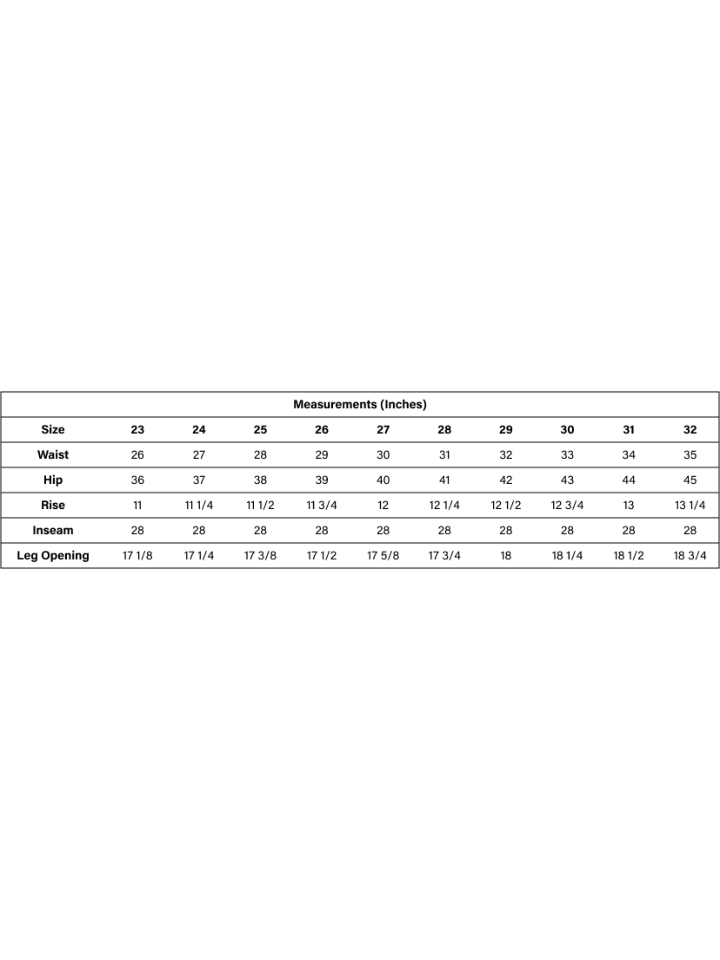 | Measurements (Inches) | | | | | | | | | | |
|---|---|---|---|---|---|---|---|---|---|---|
| Size | 23 | 24 | 25 | 26 | 27 | 28 | 29 | 30 | 31 | 32 |
| Waist | 26 | 27 | 28 | 29 | 30 | 31 | 32 | 33 | 34 | 35 |
| Hip | 36 | 37 | 38 | 39 | 40 | 41 | 42 | 43 | 44 | 45 |
| Rise | 11 | 11 1/4 | 11 1/2 | 11 3/4 | 12 | 12 1/4 | 12 1/2 | 12 3/4 | 13 | 13 1/4 |
| Inseam | 28 | 28 | 28 | 28 | 28 | 28 | 28 | 28 | 28 | 28 |
| Leg Opening | 17 1/8 | 17 1/4 | 17 3/8 | 17 1/2 | 17 5/8 | 17 3/4 | 18 | 18 1/4 | 18 1/2 | 18 3/4 |